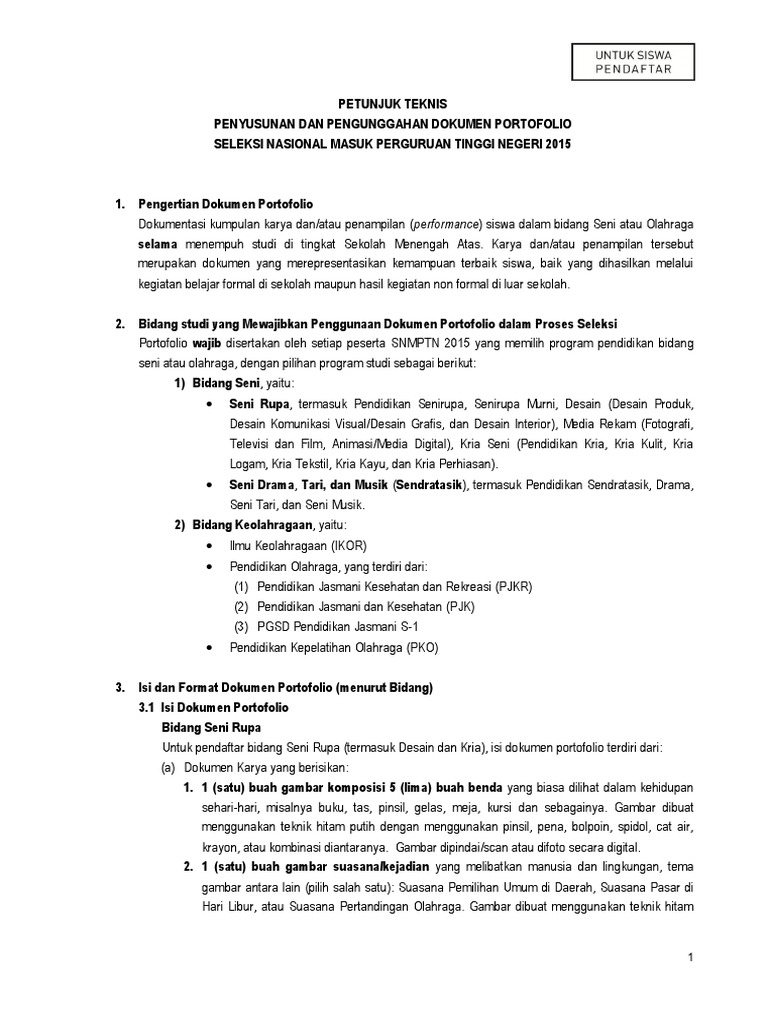 UNTUK SISWA PENDAFTAR

PETUNJUK TEKNIS
PENYUSUNAN DAN PENGUNGGAHAN DOKUMEN PORTOFOLIO
SELEKSI NASIONAL MASUK PERGURUAN TINGGI NEGERI 2015

1. Pengertian Dokumen Portofolio
Dokumentasi kumpulan karya dan/atau penampilan (performance) siswa dalam bidang Seni atau Olahraga selama menempuh studi di tingkat Sekolah Menengah Atas. Karya dan/atau penampilan tersebut merupakan dokumen yang merepresentasikan kemampuan terbaik siswa, baik yang dihasilkan melalui kegiatan belajar formal di sekolah maupun hasil kegiatan non formal di luar sekolah.

2. Bidang studi yang Mewajibkan Penggunaan Dokumen Portofolio dalam Proses Seleksi
Portofolio wajib disertakan oleh setiap peserta SNMPTN 2015 yang memilih program pendidikan bidang seni atau olahraga, dengan pilihan program studi sebagai berikut:
1) Bidang Seni, yaitu:
• Seni Rupa, termasuk Pendidikan Senirupa, Senirupa Murni, Desain (Desain Produk, Desain Komunikasi Visual/Desain Grafis, dan Desain Interior), Media Rekam (Fotografi, Televisi dan Film, Animasi/Media Digital), Kria Seni (Pendidikan Kria, Kria Kulit, Kria Logam, Kria Tekstil, Kria Kayu, dan Kria Perhiasan).
• Seni Drama, Tari, dan Musik (Sendratasik), termasuk Pendidikan Sendratasik, Drama, Seni Tari, dan Seni Musik.
2) Bidang Keolahragaan, yaitu:
• Ilmu Keolahragaan (IKOR)
• Pendidikan Olahraga, yang terdiri dari:
(1) Pendidikan Jasmani Kesehatan dan Rekreasi (PJKR)
(2) Pendidikan Jasmani dan Kesehatan (PJK)
(3) PGSD Pendidikan Jasmani S-1
• Pendidikan Kepelatihan Olahraga (PKO)

3. Isi dan Format Dokumen Portofolio (menurut Bidang)
3.1 Isi Dokumen Portofolio
Bidang Seni Rupa
Untuk pendaftar bidang Seni Rupa (termasuk Desain dan Kria), isi dokumen portofolio terdiri dari:
(a) Dokumen Karya yang berisikan:
1. 1 (satu) buah gambar komposisi 5 (lima) buah benda yang biasa dilihat dalam kehidupan sehari-hari, misalnya buku, tas, pinsil, gelas, meja, kursi dan sebagainya. Gambar dibuat menggunakan teknik hitam putih dengan menggunakan pinsil, pena, bolpoin, spidol, cat air, krayon, atau kombinasi diantaranya. Gambar dipindai/scan atau difoto secara digital.
2. 1 (satu) buah gambar suasana/kejadian yang melibatkan manusia dan lingkungan, tema gambar antara lain (pilih salah satu): Suasana Pemilihan Umum di Daerah, Suasana Pasar di Hari Libur, atau Suasana Pertandingan Olahraga. Gambar dibuat menggunakan teknik hitam

1